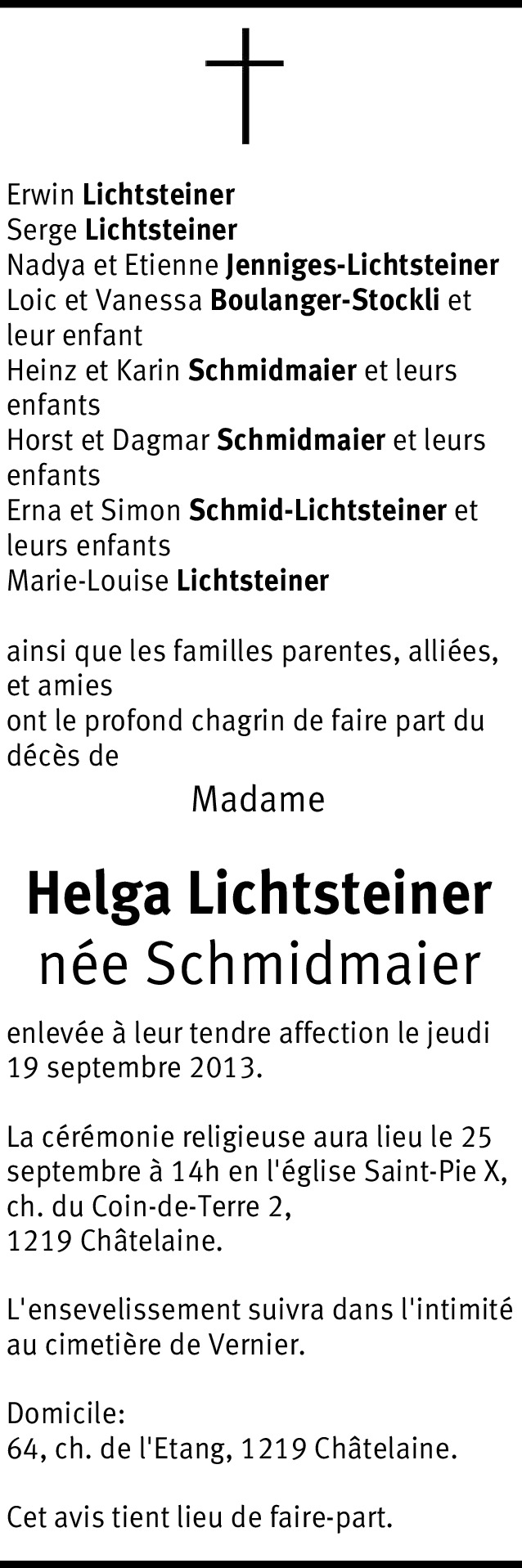 Erwin Lichtsteiner
Serge Lichtsteiner
Nadya et Etienne Jenniges-Lichtsteiner
Loic et Vanessa Boulanger-Stockli et leur enfant
Heinz et Karin Schmidmaier et leurs enfants
Horst et Dagmar Schmidmaier et leurs enfants
Erna et Simon Schmid-Lichtsteiner et leurs enfants
Marie-Louise Lichtsteiner

ainsi que les familles parentes, alliées, et amies
ont le profond chagrin de faire part du décès de

Madame

Helga Lichtsteiner
née Schmidmaier

enlevée à leur tendre affection le jeudi 19 septembre 2013.

La cérémonie religieuse aura lieu le 25 septembre à 14h en l'église Saint-Pie X, ch. du Coin-de-Terre 2,
1219 Châtelaine.

L'ensevelissement suivra dans l'intimité au cimetière de Vernier.

Domicile:
64, ch. de l'Etang, 1219 Châtelaine.

Cet avis tient lieu de faire-part.